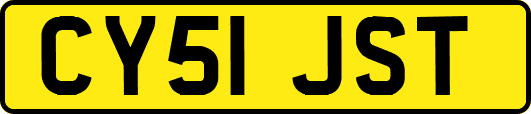 CY51 JST